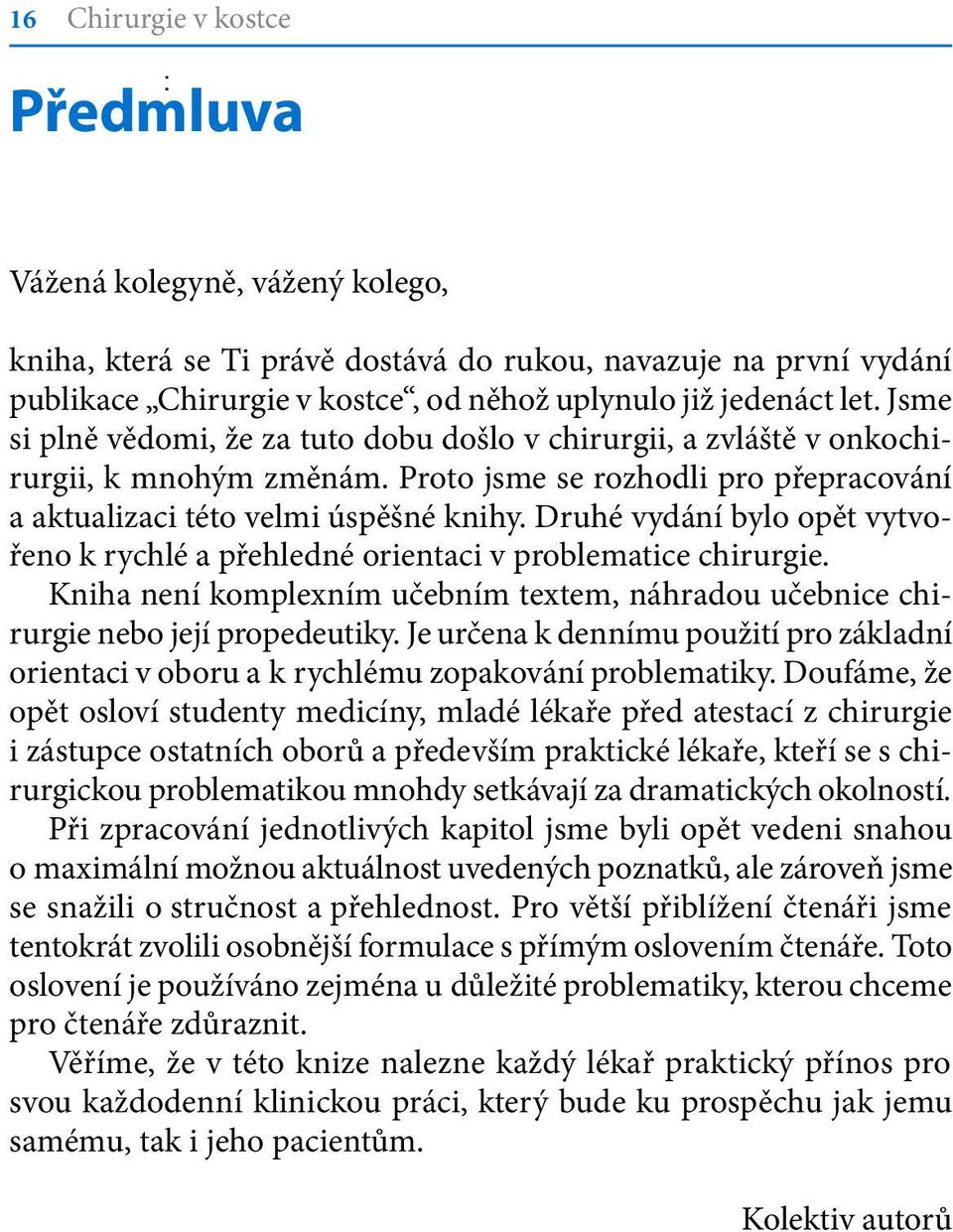 16 Chirurgie v kostce

Předmluva

Vážená kolegyně, vážený kolego,

kniha, která se Ti právě dostává do rukou, navazuje na první vydání publikace „Chirurgie v kostce“, od něhož uplynulo již jedenáct let. Jsme si plně vědomi, že za tuto dobu došlo v chirurgii, a zvláště v onkochirurgii, k mnohým změnám. Proto jsme se rozhodli pro přepracování a aktualizaci této velmi úspěšné knihy. Druhé vydání bylo opět vytvořeno k rychlé a přehledné orientaci v problematice chirurgie.

Kniha není komplexním učebním textem, náhradou učebnice chirurgie nebo její propedeutiky. Je určena k dennímu použití pro základní orientaci v oboru a k rychlému zopakování problematiky. Doufáme, že opět osloví studenty medicíny, mladé lékaře před atestací z chirurgie i zástupce ostatních oborů a především praktické lékaře, kteří se s chirurgickou problematikou mnohdy setkávají za dramatických okolností.

Při zpracování jednotlivých kapitol jsme byli opět vedeni snahou o maximální možnou aktuálnost uvedených poznatků, ale zároveň jsme se snažili o stručnost a přehlednost. Pro větší přiblížení čtenáři jsme tentokrát zvolili osobnější formulace s přímým oslovením čtenáře. Toto oslovení je používáno zejména u důležité problematiky, kterou chceme pro čtenáře zdůraznit.

Věříme, že v této knize nalezne každý lékař praktický přínos pro svou každodenní klinickou práci, který bude ku prospěchu jak jemu samému, tak i jeho pacientům.

Kolektiv autorů